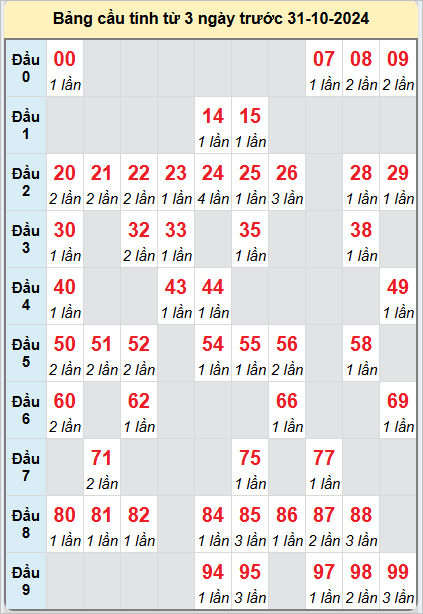 Bảng cầu tính từ 3 ngày trước 31-10-2024

| | | | | | | | | | | |
|---|---|---|---|---|---|---|---|---|---|---|
| Đầu 0 | 00 1 lần | | | | | | | 07 1 lần | 08 2 lần | 09 2 lần |
| Đầu 1 | | | | | 14 1 lần | 15 1 lần | | | | |
| Đầu 2 | 20 2 lần | 21 2 lần | 22 2 lần | 23 1 lần | 24 4 lần | 25 1 lần | 26 3 lần | | 28 1 lần | 29 1 lần |
| Đầu 3 | 30 1 lần | | 32 2 lần | 33 1 lần | | 35 1 lần | | | 38 1 lần | |
| Đầu 4 | 40 1 lần | | | 43 1 lần | 44 1 lần | | | | | 49 1 lần |
| Đầu 5 | 50 2 lần | 51 2 lần | 52 2 lần | | 54 1 lần | 55 1 lần | 56 2 lần | | 58 1 lần | |
| Đầu 6 | 60 2 lần | | 62 1 lần | | | | 66 1 lần | | | 69 1 lần |
| Đầu 7 | | 71 2 lần | | | | 75 1 lần | | 77 1 lần | | |
| Đầu 8 | 80 1 lần | 81 1 lần | 82 1 lần | | 84 1 lần | 85 3 lần | 86 1 lần | 87 2 lần | 88 3 lần | |
| Đầu 9 | | | | | 94 1 lần | 95 3 lần | | 97 1 lần | 98 2 lần | 99 3 lần |